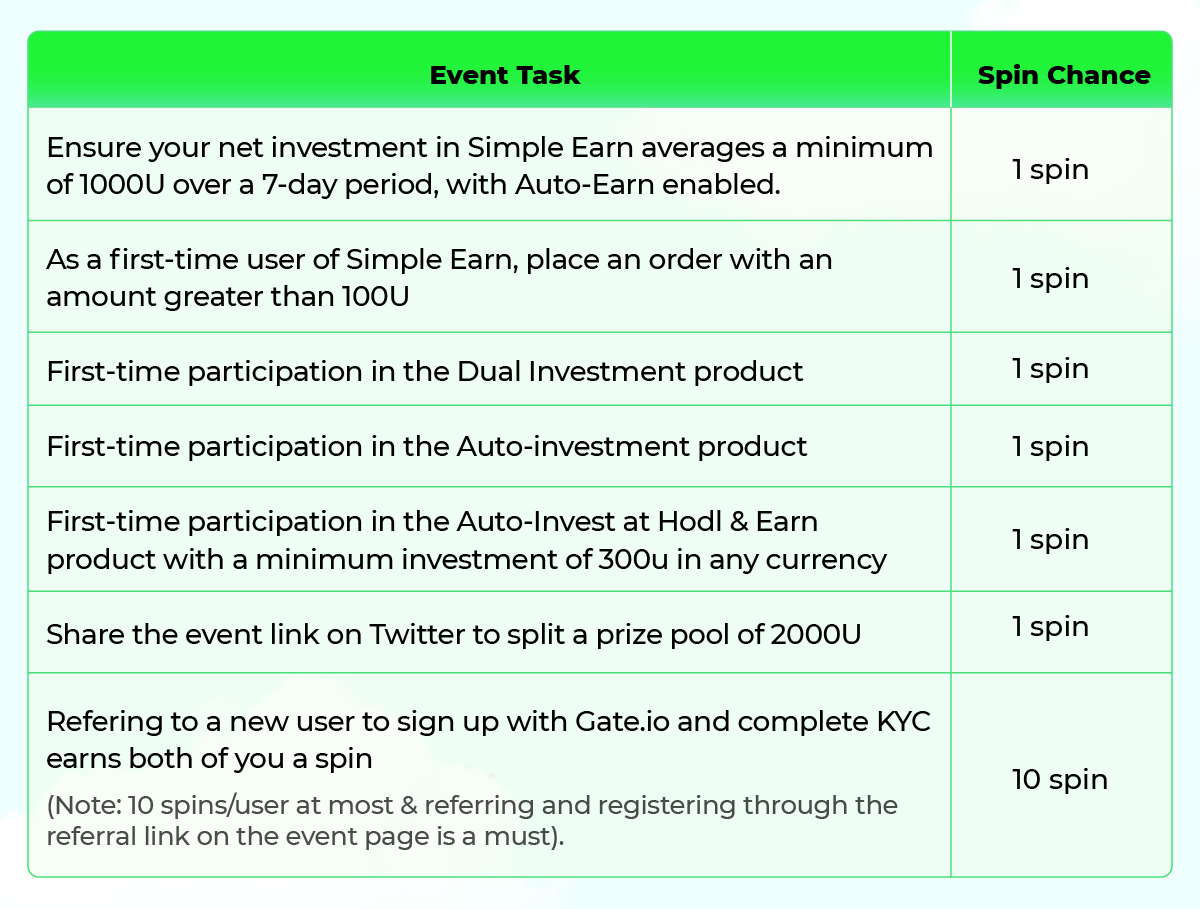 | Event Task | Spin Chance |
|---|---|
| Ensure your net investment in Simple Earn averages a minimum of 1000U over a 7-day period, with Auto-Earn enabled. | 1 spin |
| As a first-time user of Simple Earn, place an order with an amount greater than 100U | 1 spin |
| First-time participation in the Dual Investment product | 1 spin |
| First-time participation in the Auto-investment product | 1 spin |
| First-time participation in the Auto-Invest at Hodl & Earn product with a minimum investment of 300u in any currency | 1 spin |
| Share the event link on Twitter to split a prize pool of 2000U | 1 spin |
| Refering to a new user to sign up with Gate.io and complete KYC earns both of you a spin (Note: 10 spins/user at most & referring and registering through the referral link on the event page is a must). | 10 spin |